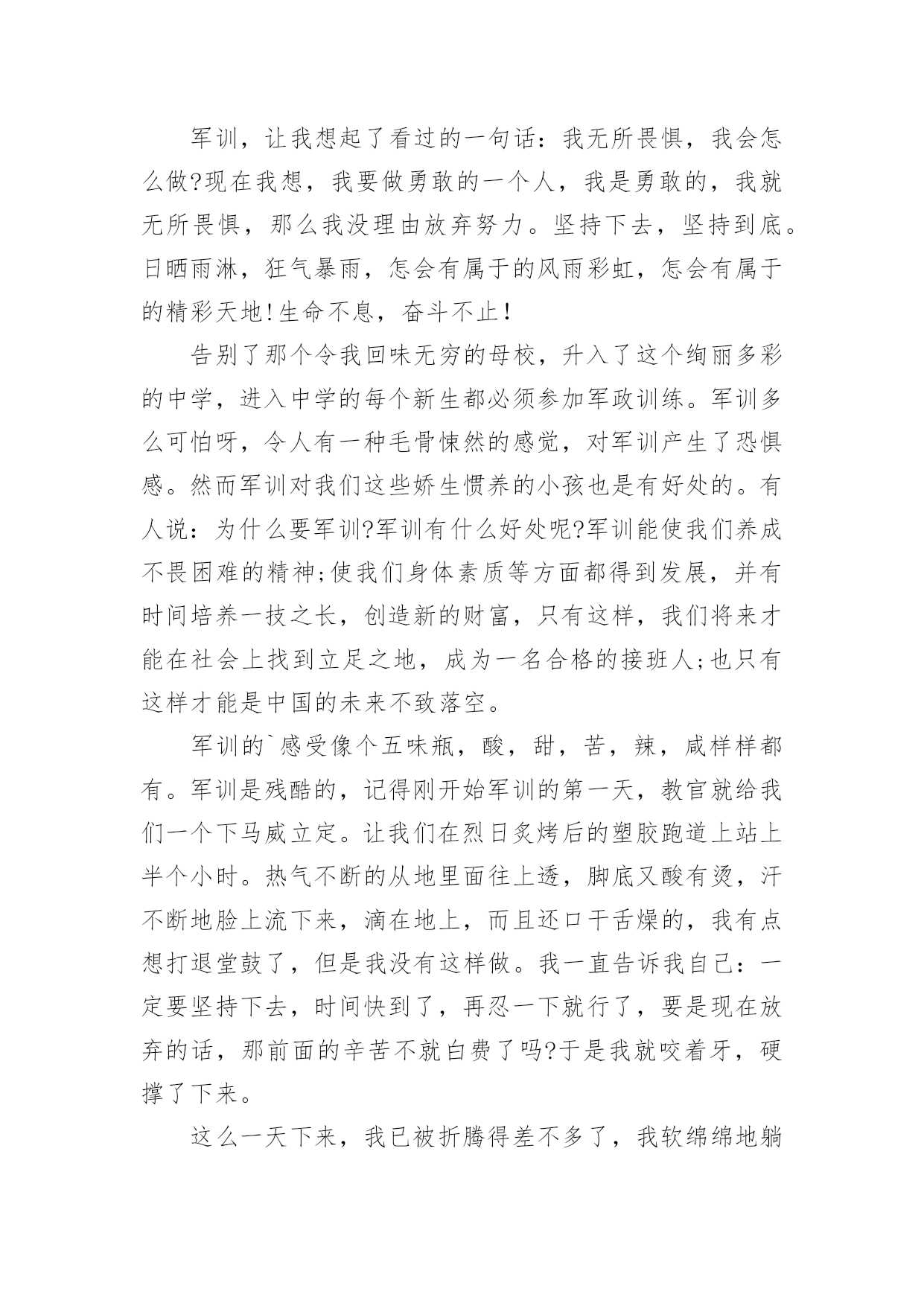 军训，让我想起了看过的一句话：我无所畏惧，我会怎么做?现在我想，我要做勇敢的一个人，我是勇敢的，我就无所畏惧，那么我没理由放弃努力。坚持下去，坚持到底。日晒雨淋，狂气暴雨，怎会有属于的风雨彩虹，怎会有属于的精彩天地!生命不息，奋斗不止!

告别了那个令我回味无穷的母校，升入了这个绚丽多彩的中学，进入中学的每个新生都必须参加军政训练。军训多么可怕呀，令人有一种毛骨悚然的感觉，对军训产生了恐惧感。然而军训对我们这些娇生惯养的小孩也是有好处的。有人说：为什么要军训?军训有什么好处呢?军训能使我们养成不畏困难的精神;使我们身体素质等方面都得到发展，并有时间培养一技之长，创造新的财富，只有这样，我们将来才能在社会上找到立足之地，成为一名合格的接班人;也只有这样才能是中国的未来不致落空。

军训的`感受像个五味瓶，酸，甜，苦，辣，咸样样都有。军训是残酷的，记得刚开始军训的第一天，教官就给我们一个下马威立定。让我们在烈日炙烤后的塑胶跑道上站上半个小时。热气不断的从地里面往上透，脚底又酸有烫，汗不断地脸上流下来，滴在地上，而且还口干舌燥的，我有点想打退堂鼓了，但是我没有这样做。我一直告诉我自己：一定要坚持下去，时间快到了，再忍一下就行了，要是现在放弃的话，那前面的辛苦不就白费了吗?于是我就咬着牙，硬撑了下来。

这么一天下来，我已被折腾得差不多了，我软绵绵地躺